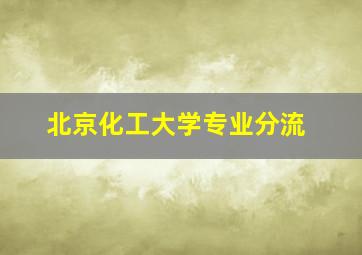 北京化工大学专业分流